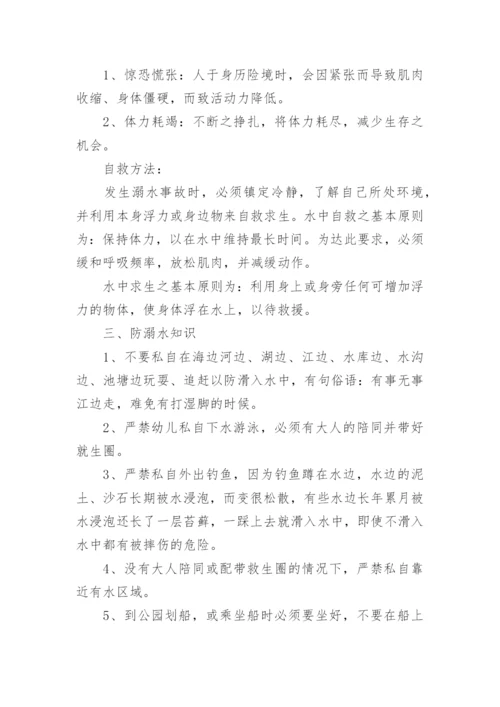 1、惊恐慌张：人于身历险境时，会因紧张而导致肌肉收缩、身体僵硬，而致活动力降低。

2、体力耗竭：不断之挣扎，将体力耗尽，减少生存之机会。

自救方法：

发生溺水事故时，必须镇定冷静，了解自己所处环境，并利用本身浮力或身边物来自救求生。水中自救之基本原则为：保持体力，以在水中维持最长时间。为达此要求，必须缓和呼吸频率，放松肌肉，并减缓动作。

水中求生之基本原则为：利用身上或身旁任何可增加浮力的物体，使身体浮在水上，以待救援。

三、防溺水知识

1、不要私自在海边河边、湖边、江边、水库边、水沟边、池塘边玩耍、追赶以防滑入水中，有句俗语：有事无事江边走，难免有打湿脚的时候。

2、严禁幼儿私自下水游泳，必须有大人的陪同并带好就生圈。

3、严禁私自外出钓鱼，因为钓鱼蹲在水边，水边的泥土、沙石长期被水浸泡，而变很松散，有些水边长年累月被水浸泡还长了一层苔藓，一踩上去就滑入水中，即使不滑入水中都有被摔伤的危险。

4、没有大人陪同或配带救生圈的情况下，严禁私自靠近有水区域。

5、到公园划船，或乘坐船时必须要坐好，不要在船上